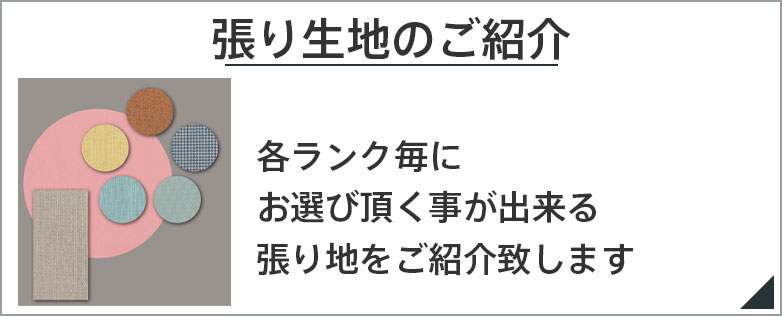 張り生地のご紹介

各ランク毎に
お選び頂く事が出来る
張り地をご紹介致します